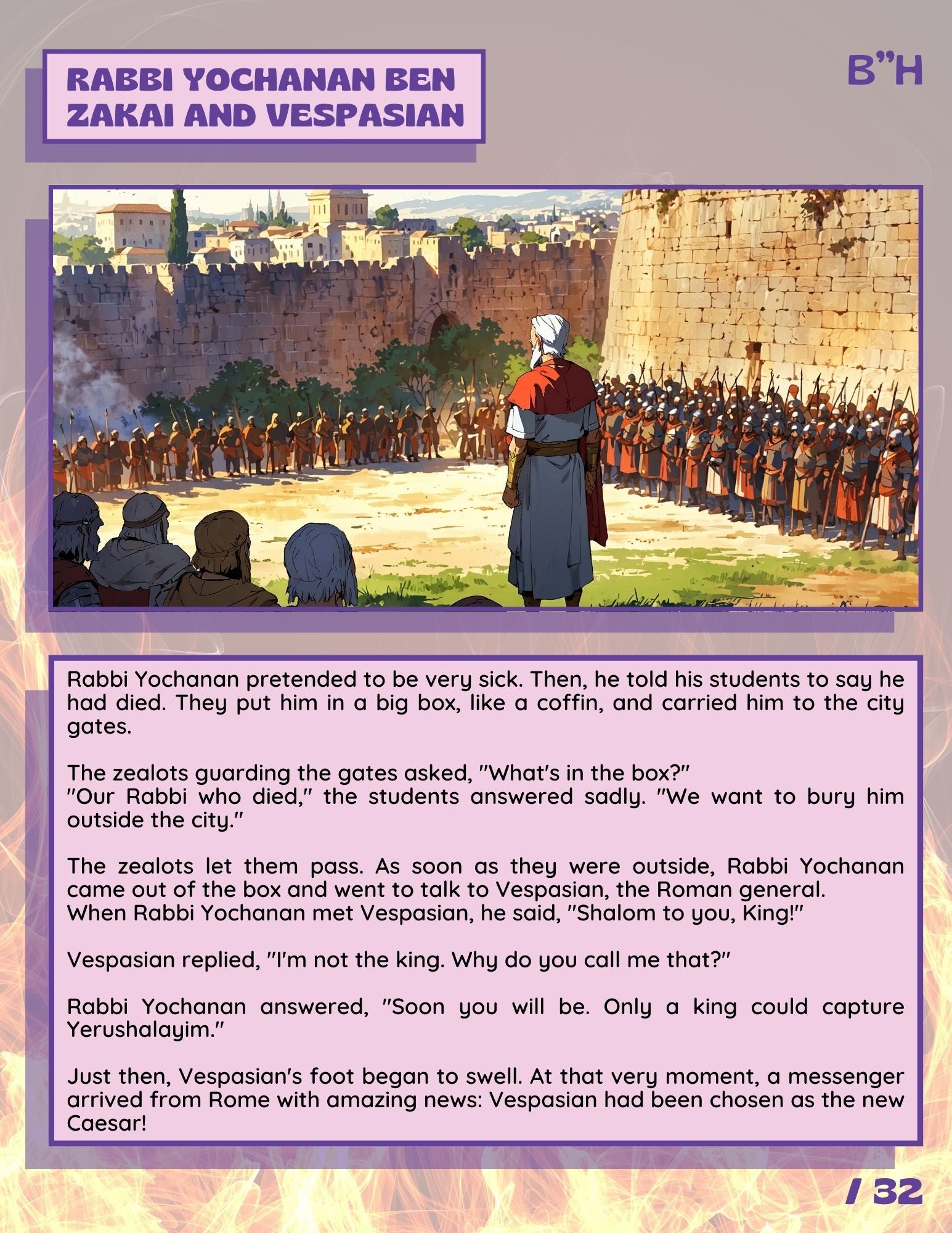 RABBI YOCHANAN BEN ZAKAI AND VESPASIAN

B"H

Rabbi Yochanan pretended to be very sick. Then, he told his students to say he had died. They put him in a big box, like a coffin, and carried him to the city gates.

The zealots guarding the gates asked, "What's in the box?"
"Our Rabbi who died," the students answered sadly. "We want to bury him outside the city."

The zealots let them pass. As soon as they were outside, Rabbi Yochanan came out of the box and went to talk to Vespasian, the Roman general.
When Rabbi Yochanan met Vespasian, he said, "Shalom to you, King!"

Vespasian replied, "I'm not the king. Why do you call me that?"

Rabbi Yochanan answered, "Soon you will be. Only a king could capture Yerushalayim."

Just then, Vespasian's foot began to swell. At that very moment, a messenger arrived from Rome with amazing news: Vespasian had been chosen as the new Caesar!

/ 32